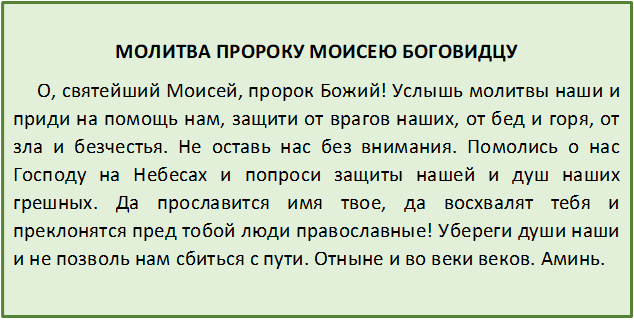 МОЛИТВА ПРОРОКУ МОИСЕЮ БОГОВИДЦУ

О, святейший Моисей, пророк Божий! Услышь молитвы наши и приди на помощь нам, защити от врагов наших, от бед и горя, от зла и безчестья. Не оставь нас без внимания. Помолись о нас Господу на Небесах и попроси защиты нашей и душ наших грешных. Да прославится имя твое, да восхвалят тебя и преклонятся пред тобой люди православные! Убереги души наши и не позволь нам сбиться с пути. Отныне и во веки веков. Аминь.